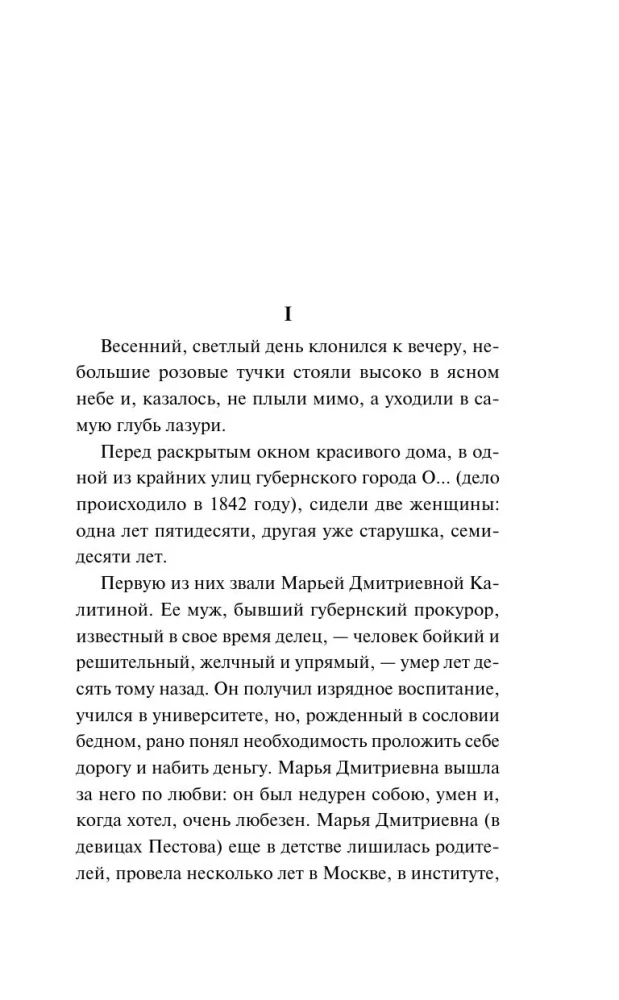 I

Весенний, светлый день клонился к вечеру, небольшие розовые тучки стояли высоко в ясном небе и, казалось, не плыли мимо, а уходили в самую глубь лазури.

Перед раскрытым окном красивого дома, в одной из крайних улиц губернского города О... (дело происходило в 1842 году), сидели две женщины: одна лет пятидесяти, другая уже старушка, семидесяти лет.

Первую из них звали Марьей Дмитриевной Калитиной. Ее муж, бывший губернский прокурор, известный в свое время делец, — человек бойкий и решительный, желчный и упрямый, — умер лет десять тому назад. Он получил изрядное воспитание, учился в университете, но, рожденный в сословии бедном, рано понял необходимость проложить себе дорогу и набить деньгу. Марья Дмитриевна вышла за него по любви: он был недурен собою, умен и, когда хотел, очень любезен. Марья Дмитриевна (в девицах Пестова) еще в детстве лишилась родителей, провела несколько лет в Москве, в институте,